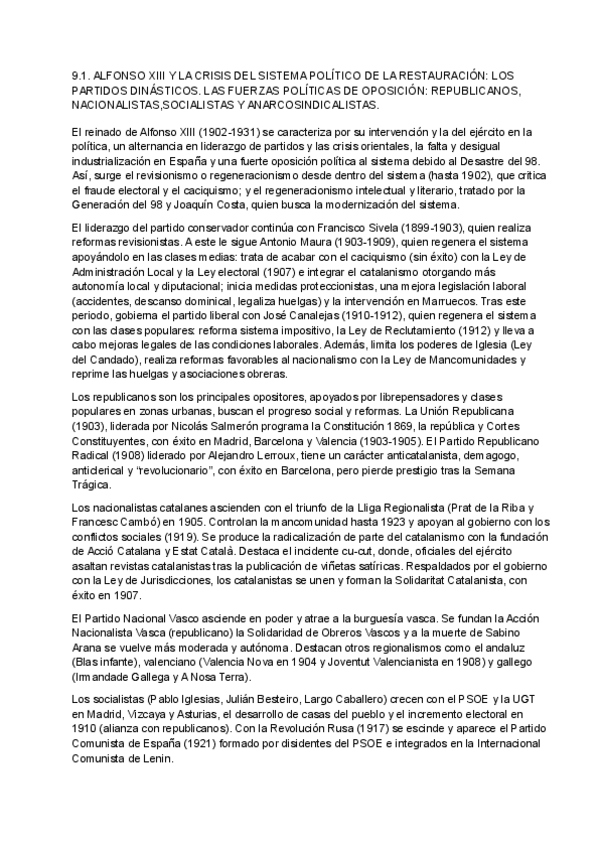 9.1. ALFONSO XIII Y LA CRISIS DEL SISTEMA POLÍTICO DE LA RESTAURACIÓN: LOS PARTIDOS DINÁSTICOS. LAS FUERZAS POLÍTICAS DE OPOSICIÓN: REPUBLICANOS, NACIONALISTAS,SOCIALISTAS Y ANARCOSINDICALISTAS.

El reinado de Alfonso XIII (1902-1931) se caracteriza por su intervención y la del ejército en la política, un alternancia en liderazgo de partidos y las crisis orientales, la falta y desigual industrialización en España y una fuerte oposición política al sistema debido al Desastre del 98. Así, surge el revisionismo o regeneracionismo desde dentro del sistema (hasta 1902), que critica el fraude electoral y el caciquismo; y el regeneracionismo intelectual y literario, tratado por la Generación del 98 y Joaquín Costa, quien busca la modernización del sistema.

El liderazgo del partido conservador continúa con Francisco Sivela (1899-1903), quien realiza reformas revisionistas. A este le sigue Antonio Maura (1903-1909), quien regenera el sistema apoyándolo en las clases medias: trata de acabar con el caciquismo (sin éxito) con la Ley de Administración Local y la Ley electoral (1907) e integrar el catalanismo otorgando más autonomía local y diputacional; inicia medidas proteccionistas, una mejora legislación laboral (accidentes, descanso dominical, legaliza huelgas) y la intervención en Marruecos. Tras este periodo, gobierna el partido liberal con José Canalejas (1910-1912), quien regenera el sistema con las clases populares: reforma sistema impositivo, la Ley de Reclutamiento (1912) y lleva a cabo mejoras legales de las condiciones laborales. Además, limita los poderes de Iglesia (Ley del Candado), realiza reformas favorables al nacionalismo con la Ley de Mancomunidades y reprime las huelgas y asociaciones obreras.

Los republicanos son los principales opositores, apoyados por librepensadores y clases populares en zonas urbanas, buscan el progreso social y reformas. La Unión Republicana (1903), liderada por Nicolás Salmerón programa la Constitución 1869, la república y Cortes Constituyentes, con éxito en Madrid, Barcelona y Valencia (1903-1905). El Partido Republicano Radical (1908) liderado por Alejandro Lerroux, tiene un carácter anticatalanista, demagogo, anticlerical y "revolucionario", con éxito en Barcelona, pero pierde prestigio tras la Semana Trágica.

Los nacionalistas catalanes ascienden con el triunfo de la Lliga Regionalista (Prat de la Riba y Francesc Cambó) en 1905. Controlan la mancomunidad hasta 1923 y apoyan al gobierno con los conflictos sociales (1919). Se produce la radicalización de parte del catalanismo con la fundación de Acció Catalana y Estat Català. Destaca el incidente cu-cut, donde, oficiales del ejército asaltan revistas catalanistas tras la publicación de viñetas satíricas. Respaldados por el gobierno con la Ley de Jurisdicciones, los catalanistas se unen y forman la Solidaritat Catalanista, con éxito en 1907.

El Partido Nacional Vasco asciende en poder y atrae a la burguesía vasca. Se fundan la Acción Nacionalista Vasca (republicano) la Solidaridad de Obreros Vascos y a la muerte de Sabino Arana se vuelve más moderada y autónoma. Destacan otros regionalismos como el andaluz (Blas infante), valenciano (Valencia Nova en 1904 y Joventut Valencianista en 1908) y gallego (Irmandade Gallega y A Nosa Terra).

Los socialistas (Pablo Iglesias, Julián Besteiro, Largo Caballero) crecen con el PSOE y la UGT en Madrid, Vizcaya y Asturias, el desarrollo de casas del pueblo y el incremento electoral en 1910 (alianza con republicanos). Con la Revolución Rusa (1917) se escinde y aparece el Partido Comunista de España (1921) formado por disidentes del PSOE e integrados en la Internacional Comunista de Lenin.